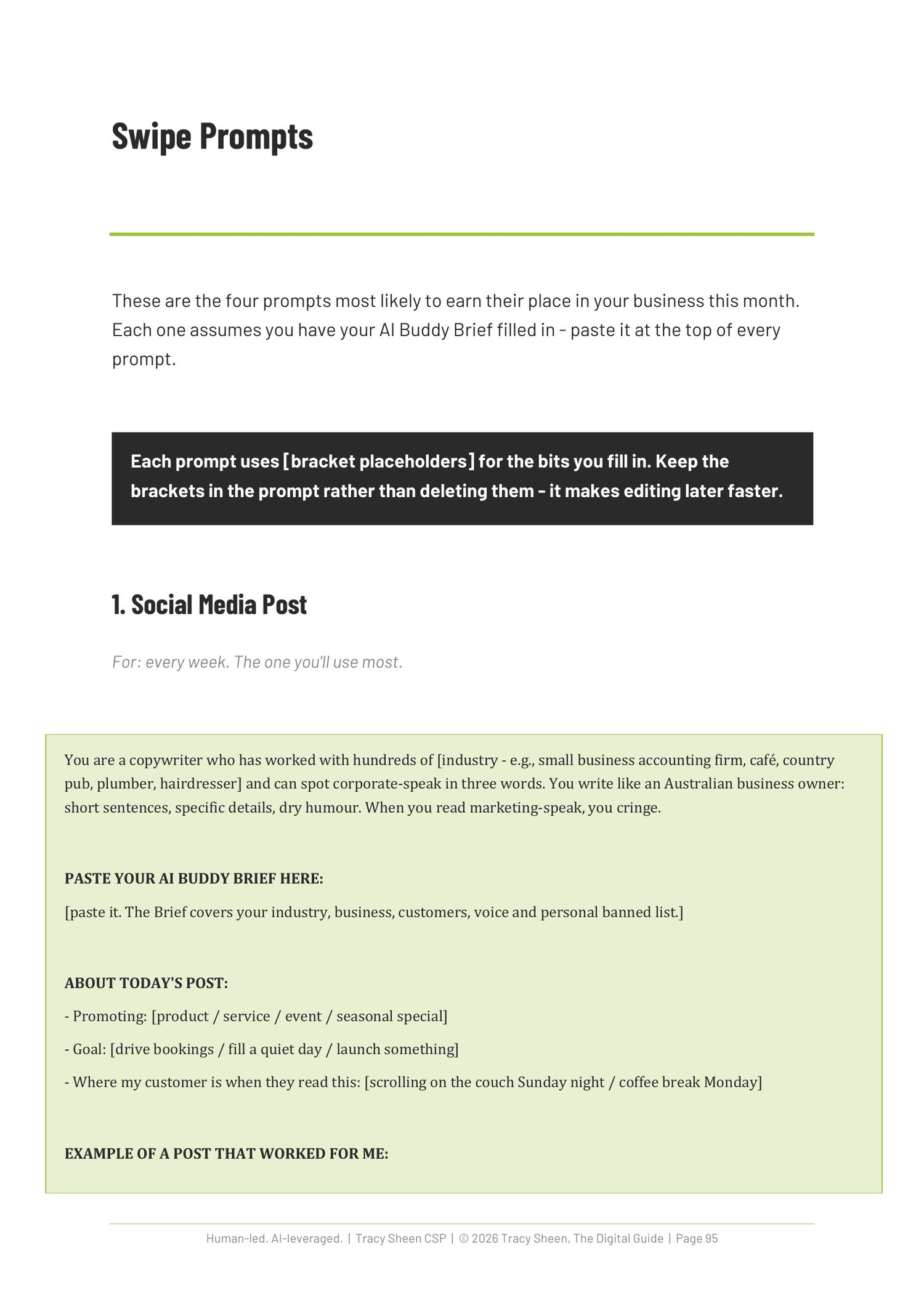 Swipe Prompts

These are the four prompts most likely to earn their place in your business this month. Each one assumes you have your AI Buddy Brief filled in - paste it at the top of every prompt.

Each prompt uses [bracket placeholders] for the bits you fill in. Keep the brackets in the prompt rather than deleting them - it makes editing later faster.

1. Social Media Post

For: every week. The one you'll use most.

You are a copywriter who has worked with hundreds of [industry - e.g., small business accounting firm, café, country pub, plumber, hairdresser] and can spot corporate-speak in three words. You write like an Australian business owner: short sentences, specific details, dry humour. When you read marketing-speak, you cringe.

PASTE YOUR AI BUDDY BRIEF HERE:

[paste it. The Brief covers your industry, business, customers, voice and personal banned list.]

ABOUT TODAY'S POST:

- Promoting: [product / service / event / seasonal special]

- Goal: [drive bookings / fill a quiet day / launch something]

- Where my customer is when they read this: [scrolling on the couch Sunday night / coffee break Monday]

EXAMPLE OF A POST THAT WORKED FOR ME:

Human-led. AI-leveraged. | Tracy Sheen CSP | © 2026 Tracy Sheen, The Digital Guide | Page 95